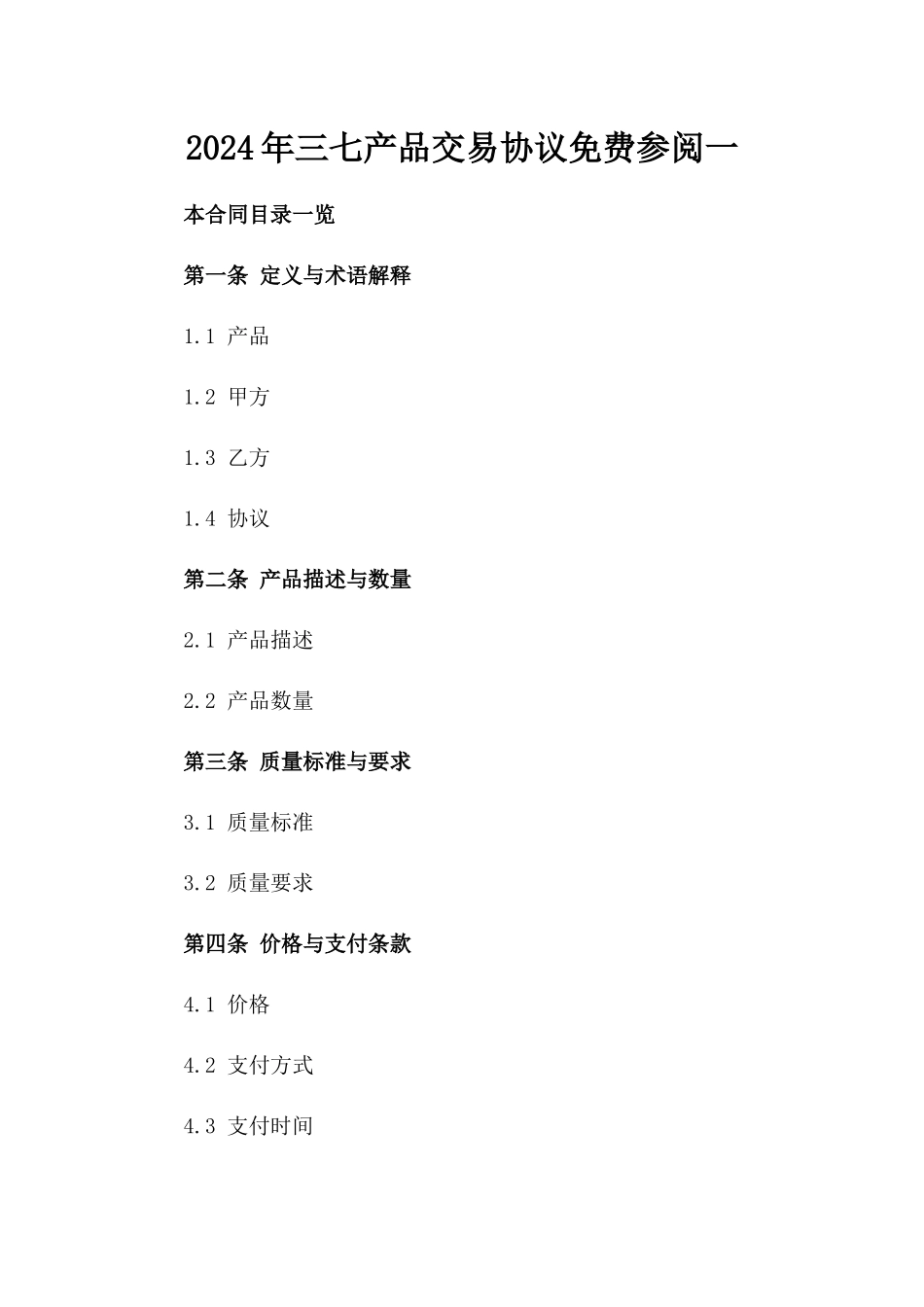 2024年三七产品交易协议免费参阅一

本合同目录一览

第一条 定义与术语解释

1.1 产品

1.2 甲方

1.3 乙方

1.4 协议

第二条 产品描述与数量

2.1 产品描述

2.2 产品数量

第三条 质量标准与要求

3.1 质量标准

3.2 质量要求

第四条 价格与支付条款

4.1 价格

4.2 支付方式

4.3 支付时间